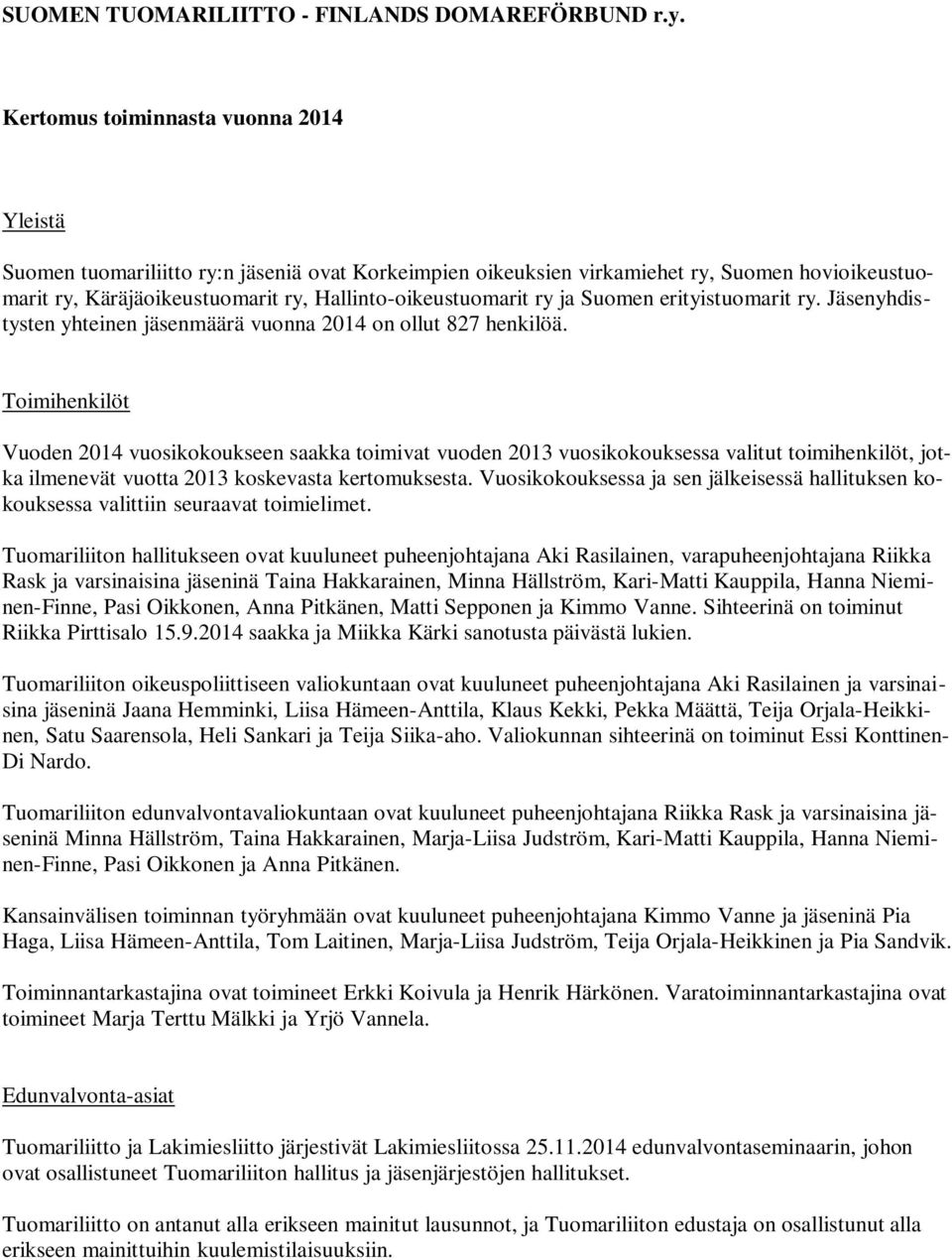 SUOMEN TUOMARILIITTO - FINLANDS DOMAREFÖRBUND r.y.

Kertomus toiminnasta vuonna 2014

Yleistä

Suomen tuomariliitto ry:n jäseniä ovat Korkeimpien oikeuksien virkamiehet ry, Suomen hovioikeustuomarit ry, Käräjäoikeustuomarit ry, Hallinto-oikeustuomarit ry ja Suomen erityistuomarit ry. Jäsenyhdistysten yhteinen jäsenmäärä vuonna 2014 on ollut 827 henkilöä.

Toimihenkilöt

Vuoden 2014 vuosikokoukseen saakka toimivat vuoden 2013 vuosikokouksessa valitut toimihenkilöt, jotka ilmenevät vuotta 2013 koskevasta kertomuksesta. Vuosikokouksessa ja sen jälkeisessä hallituksen kokouksessa valittiin seuraavat toimielimet.

Tuomariliiton hallitukseen ovat kuuluneet puheenjohtajana Aki Rasilainen, varapuheenjohtajana Riikka Rask ja varsinaisina jäseninä Taina Hakkarainen, Minna Hällström, Kari-Matti Kauppila, Hanna Nieminen-Finne, Pasi Oikkonen, Anna Pitkänen, Matti Sepponen ja Kimmo Vanne. Sihteerinä on toiminut Riikka Pirttisalo 15.9.2014 saakka ja Miikka Kärki sanotusta päivästä lukien.

Tuomariliiton oikeuspoliittiseen valiokuntaan ovat kuuluneet puheenjohtajana Aki Rasilainen ja varsinaisina jäseninä Jaana Hemminki, Liisa Hämeen-Anttila, Klaus Kekki, Pekka Määttä, Teija Orjala-Heikkinen, Satu Saarensola, Heli Sankari ja Teija Siika-aho. Valiokunnan sihteerinä on toiminut Essi Konttinen-Di Nardo.

Tuomariliiton edunvalvontavaliokuntaan ovat kuuluneet puheenjohtajana Riikka Rask ja varsinaisina jäseninä Minna Hällström, Taina Hakkarainen, Marja-Liisa Judström, Kari-Matti Kauppila, Hanna Nieminen-Finne, Pasi Oikkonen ja Anna Pitkänen.

Kansainvälisen toiminnan työryhmään ovat kuuluneet puheenjohtajana Kimmo Vanne ja jäseninä Pia Haga, Liisa Hämeen-Anttila, Tom Laitinen, Marja-Liisa Judström, Teija Orjala-Heikkinen ja Pia Sandvik.

Toiminnantarkastajina ovat toimineet Erkki Koivula ja Henrik Härkönen. Varatoiminnantarkastajina ovat toimineet Marja Terttu Mälkki ja Yrjö Vannela.

Edunvalvonta-asiat

Tuomariliitto ja Lakimiesliitto järjestivät Lakimiesliitossa 25.11.2014 edunvalvontaseminaarin, johon ovat osallistuneet Tuomariliiton hallitus ja jäsenjärjestöjen hallitukset.

Tuomariliitto on antanut alla erikseen mainitut lausunnot, ja Tuomariliiton edustaja on osallistunut alla erikseen mainittuihin kuulemistilaisuuksiin.